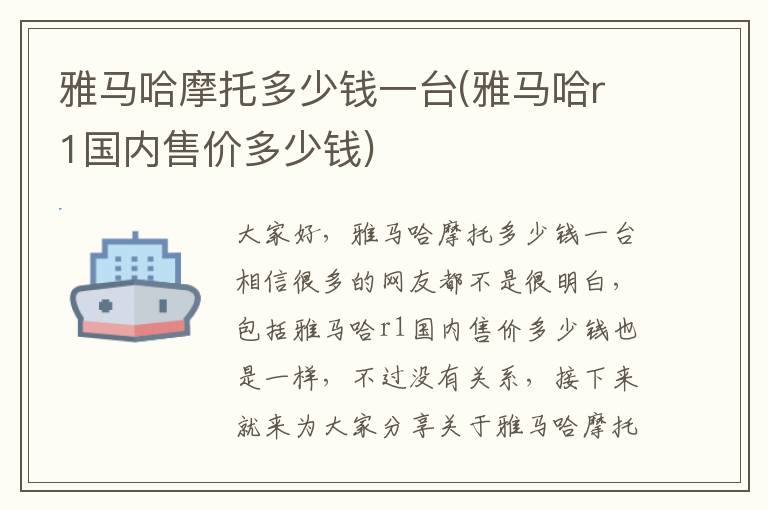 雅马哈摩托多少钱一台(雅马哈r1国内售价多少钱)

大家好，雅马哈摩托多少钱一台相信很多的网友都不是很明白，包括雅马哈r1国内售价多少钱也是一样，不过没有关系，接下来就来为大家分享关于雅马哈摩托